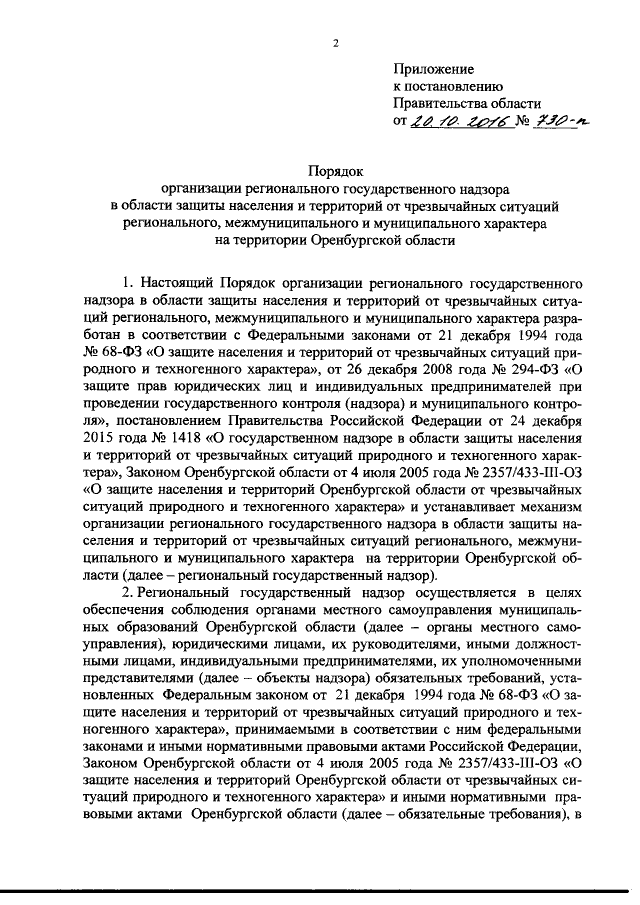 2

Приложение
к постановлению
Правительства области
от 20.10.2016 № 730-п

Порядок
организации регионального государственного надзора
в области защиты населения и территорий от чрезвычайных ситуаций
регионального, межмуниципального и муниципального характера
на территории Оренбургской области

1. Настоящий Порядок организации регионального государственного надзора в области защиты населения и территорий от чрезвычайных ситуаций регионального, межмуниципального и муниципального характера разработан в соответствии с Федеральными законами от 21 декабря 1994 года № 68-ФЗ «О защите населения и территорий от чрезвычайных ситуаций природного и техногенного характера», от 26 декабря 2008 года № 294-ФЗ «О защите прав юридических лиц и индивидуальных предпринимателей при проведении государственного контроля (надзора) и муниципального контроля», постановлением Правительства Российской Федерации от 24 декабря 2015 года № 1418 «О государственном надзоре в области защиты населения и территорий от чрезвычайных ситуаций природного и техногенного характера», Законом Оренбургской области от 4 июля 2005 года № 2357/433-III-ОЗ «О защите населения и территорий Оренбургской области от чрезвычайных ситуаций природного и техногенного характера» и устанавливает механизм организации регионального государственного надзора в области защиты населения и территорий от чрезвычайных ситуаций регионального, межмуниципального и муниципального характера на территории Оренбургской области (далее – региональный государственный надзор).

2. Региональный государственный надзор осуществляется в целях обеспечения соблюдения органами местного самоуправления муниципальных образований Оренбургской области (далее – органы местного самоуправления), юридическими лицами, их руководителями, иными должностными лицами, индивидуальными предпринимателями, их уполномоченными представителями (далее – объекты надзора) обязательных требований, установленных Федеральным законом от 21 декабря 1994 года № 68-ФЗ «О защите населения и территорий от чрезвычайных ситуаций природного и техногенного характера», принимаемыми в соответствии с ним федеральными законами и иными нормативными правовыми актами Российской Федерации, Законом Оренбургской области от 4 июля 2005 года № 2357/433-III-ОЗ «О защите населения и территорий Оренбургской области от чрезвычайных ситуаций природного и техногенного характера» и иными нормативными правовыми актами Оренбургской области (далее – обязательные требования), в